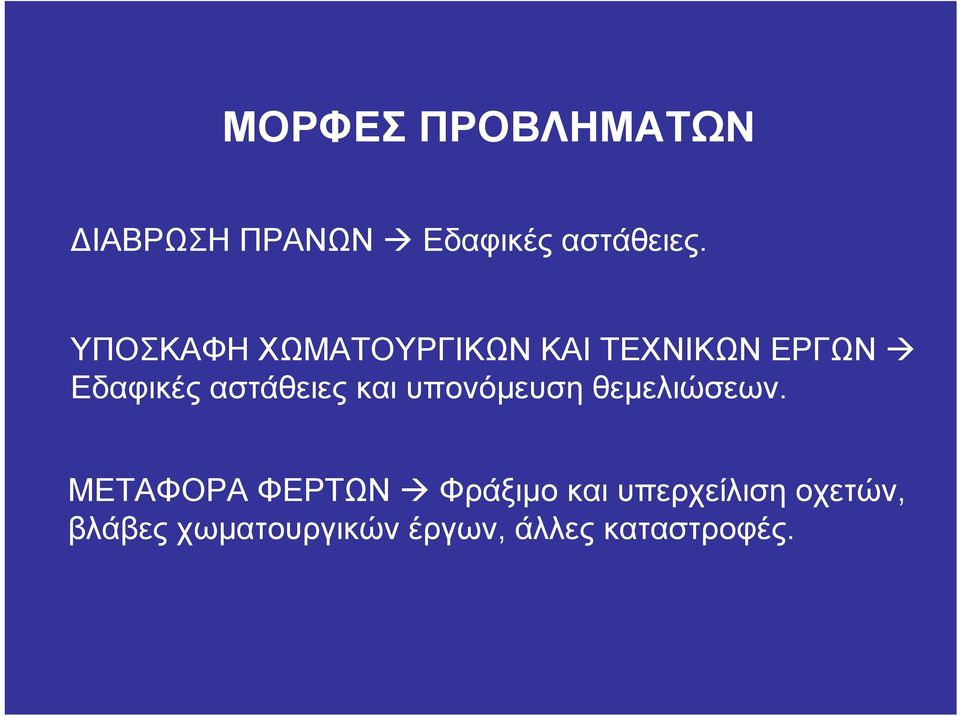 ΜΟΡΦΕΣ ΠΡΟΒΛΗΜΑΤΩΝ

ΔΙΑΒΡΩΣΗ ΠΡΑΝΩΝ → Εδαφικές αστάθειες.

ΥΠΟΣΚΑΦΗ ΧΩΜΑΤΟΥΡΓΙΚΩΝ ΚΑΙ ΤΕΧΝΙΚΩΝ ΕΡΓΩΝ → Εδαφικές αστάθειες και υπονόμευση θεμελιώσεων.

ΜΕΤΑΦΟΡΑ ΦΕΡΤΩΝ → Φράξιμο και υπερχείλιση οχετών, βλάβες χωματουργικών έργων, άλλες καταστροφές.